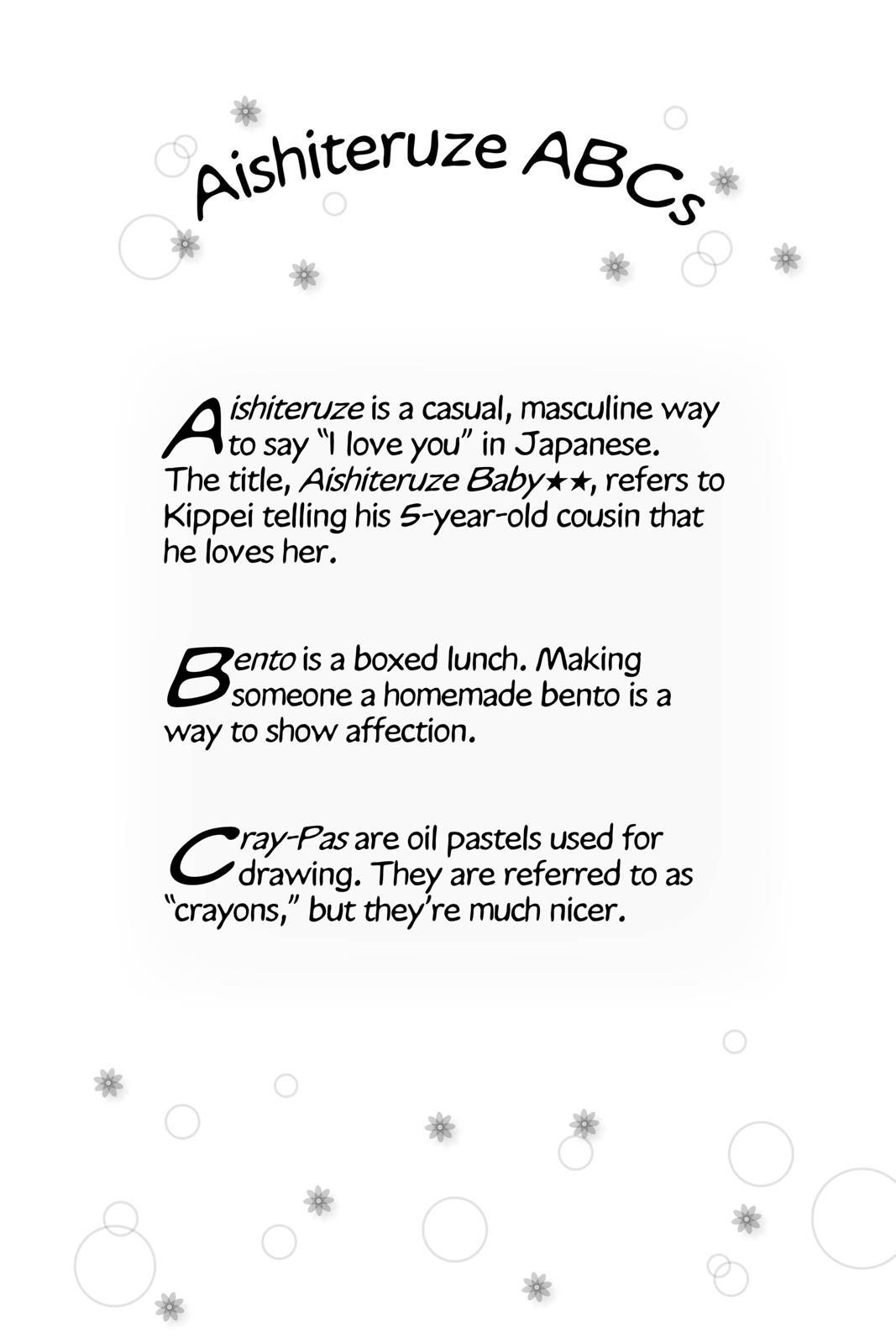 Aishiteruze ABCs

Aishiteruze is a casual, masculine way to say "I love you" in Japanese. The title, Aishiteruze Baby★★, refers to Kippei telling his 5-year-old cousin that he loves her.

Bento is a boxed lunch. Making someone a homemade bento is a way to show affection.

Cray-Pas are oil pastels used for drawing. They are referred to as "crayons," but they're much nicer.